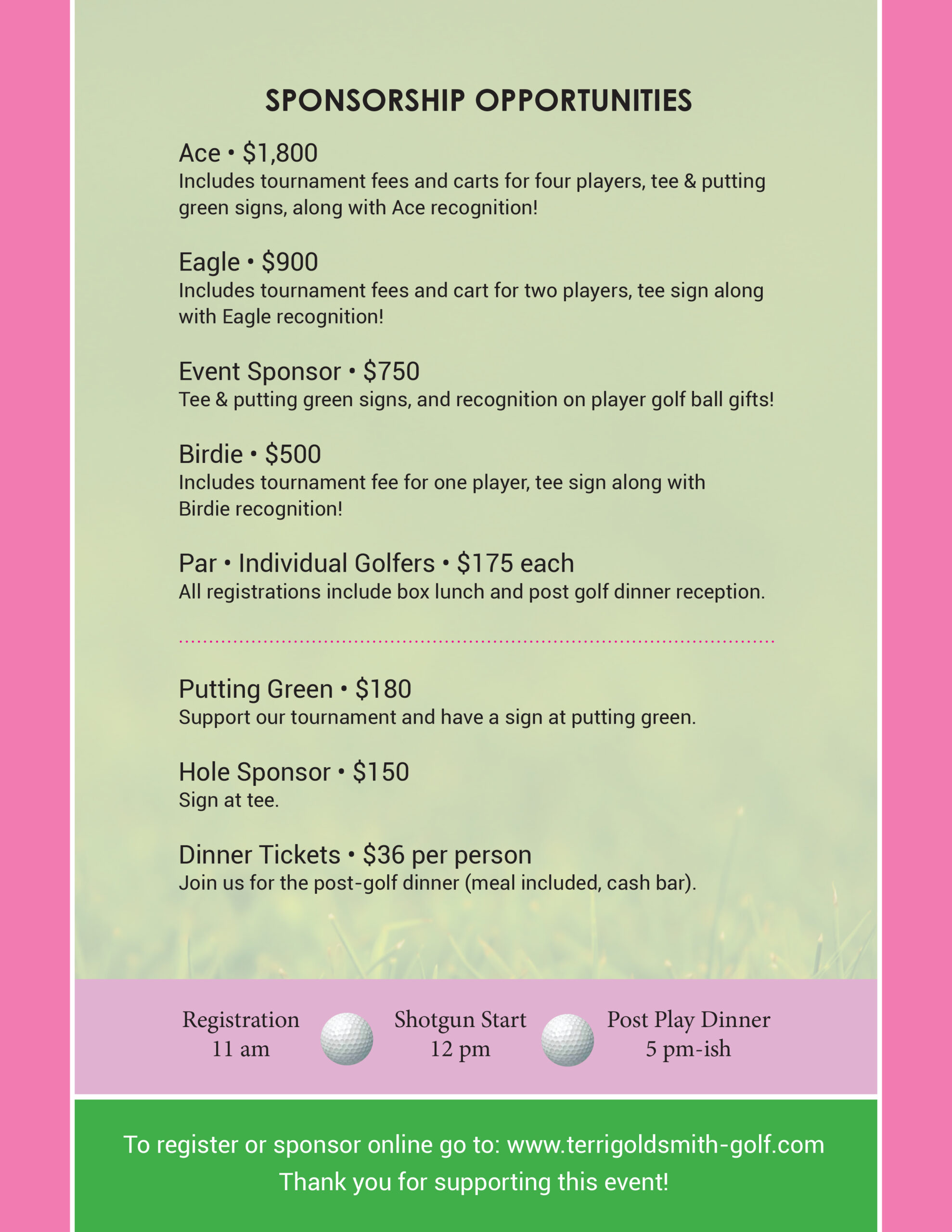 SPONSORSHIP OPPORTUNITIES

Ace • \$1,800
Includes tournament fees and carts for four players, tee & putting green signs, along with Ace recognition!

Eagle • \$900
Includes tournament fees and cart for two players, tee sign along with Eagle recognition!

Event Sponsor • \$750
Tee & putting green signs, and recognition on player golf ball gifts!

Birdie • \$500
Includes tournament fee for one player, tee sign along with Birdie recognition!

Par • Individual Golfers • \$175 each
All registrations include box lunch and post golf dinner reception.

Putting Green • \$180
Support our tournament and have a sign at putting green.

Hole Sponsor • \$150
Sign at tee.

Dinner Tickets • \$36 per person
Join us for the post-golf dinner (meal included, cash bar).

Registration
11 am

Shotgun Start
12 pm

Post Play Dinner
5 pm-ish

To register or sponsor online go to: www.terrigoldsmith-golf.com
Thank you for supporting this event!